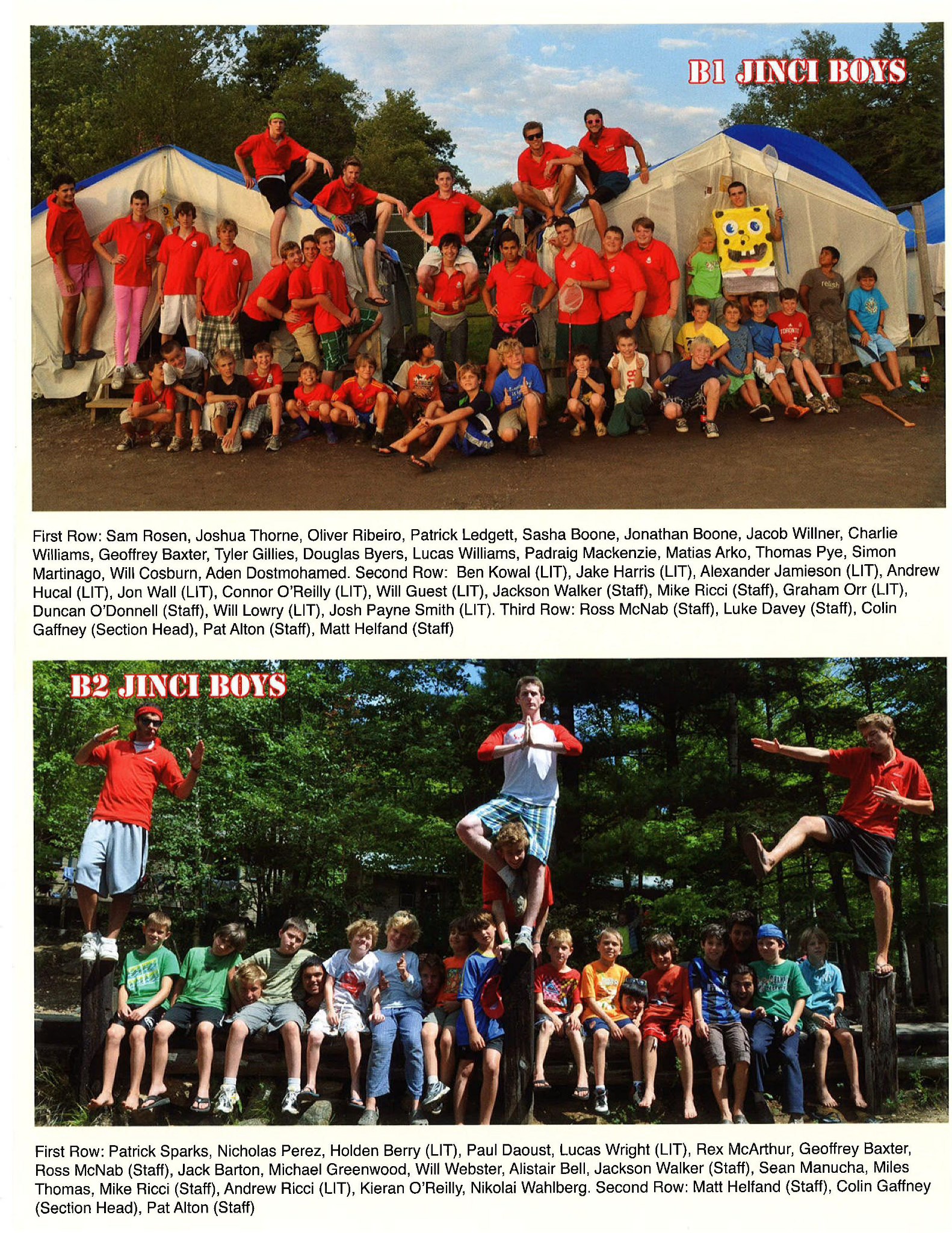 B1 JINCI BOYS

First Row: Sam Rosen, Joshua Thorne, Oliver Ribeiro, Patrick Ledgett, Sasha Boone, Jonathan Boone, Jacob Willner, Charlie Williams, Geoffrey Baxter, Tyler Gillies, Douglas Byers, Lucas Williams, Padraig Mackenzie, Matias Arko, Thomas Pye, Simon Martinago, Will Cosburn, Aden Dostmohamed. Second Row: Ben Kowal (LIT), Jake Harris (LIT), Alexander Jamieson (LIT), Andrew Hucal (LIT), Jon Wall (LIT), Connor O'Reilly (LIT), Will Guest (LIT), Jackson Walker (Staff), Mike Ricci (Staff), Graham Orr (LIT), Duncan O'Donnell (Staff), Will Lowry (LIT), Josh Payne Smith (LIT). Third Row: Ross McNab (Staff), Luke Davey (Staff), Colin Gaffney (Section Head), Pat Alton (Staff), Matt Helfand (Staff)

B2 JINCI BOYS

First Row: Patrick Sparks, Nicholas Perez, Holden Berry (LIT), Paul Daoust, Lucas Wright (LIT), Rex McArthur, Geoffrey Baxter, Ross McNab (Staff), Jack Barton, Michael Greenwood, Will Webster, Alistair Bell, Jackson Walker (Staff), Sean Manucha, Miles Thomas, Mike Ricci (Staff), Andrew Ricci (LIT), Kieran O'Reilly, Nikolai Wahlberg. Second Row: Matt Helfand (Staff), Colin Gaffney (Section Head), Pat Alton (Staff)